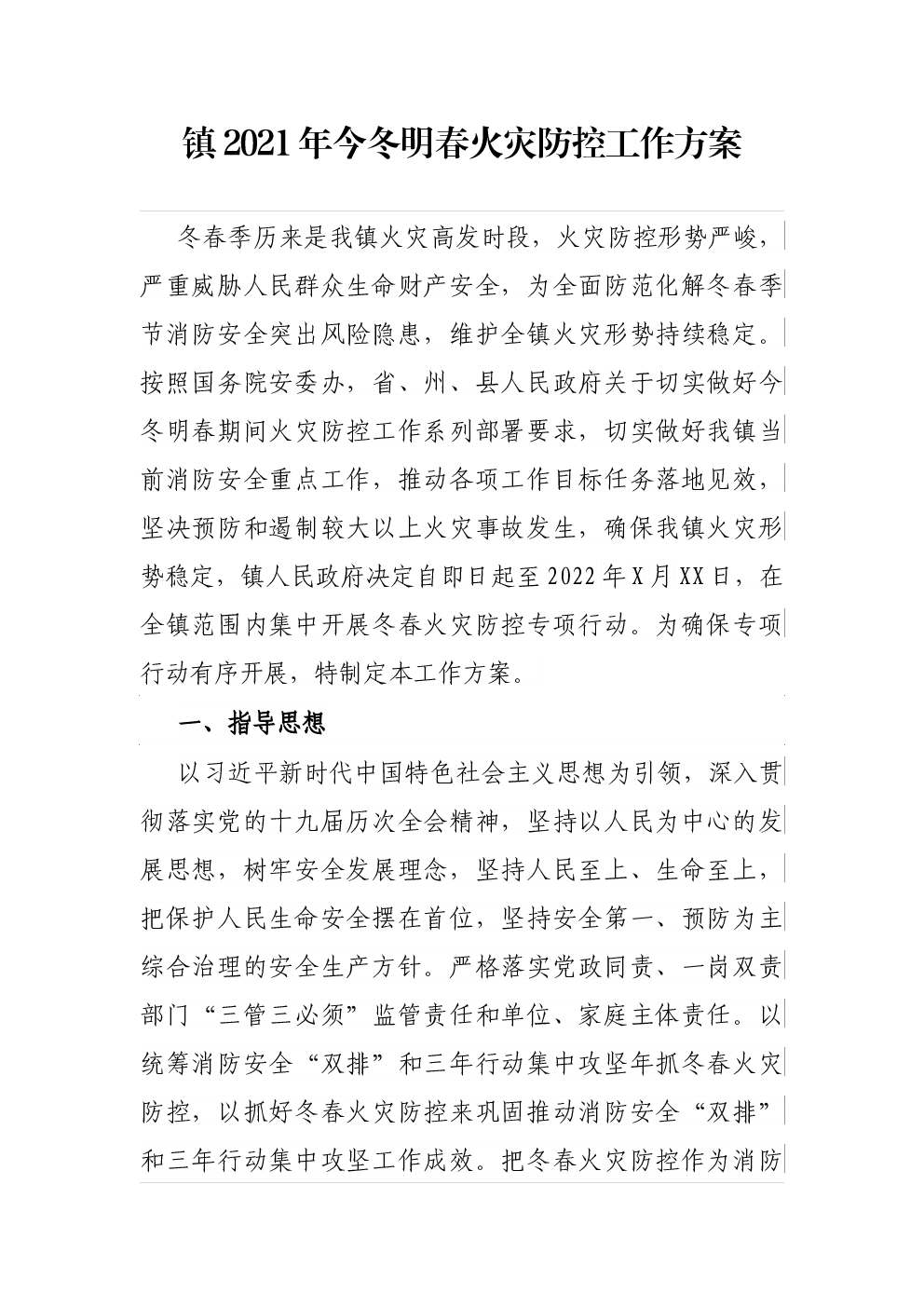 镇2021年今冬明春火灾防控工作方案

冬春季历来是我镇火灾高发时段，火灾防控形势严峻，严重威胁人民群众生命财产安全，为全面防范化解冬春季节消防安全突出风险隐患，维护全镇火灾形势持续稳定。按照国务院安委办，省、州、县人民政府关于切实做好今冬明春期间火灾防控工作系列部署要求，切实做好我镇当前消防安全重点工作，推动各项工作目标任务落地见效，坚决预防和遏制较大以上火灾事故发生，确保我镇火灾形势稳定，镇人民政府决定自即日起至2022年X月XX日，在全镇范围内集中开展冬春火灾防控专项行动。为确保专项行动有序开展，特制定本工作方案。

一、指导思想

以习近平新时代中国特色社会主义思想为引领，深入贯彻落实党的十九届历次全会精神，坚持以人民为中心的发展思想，树牢安全发展理念，坚持人民至上、生命至上，把保护人民生命安全摆在首位，坚持安全第一、预防为主综合治理的安全生产方针。严格落实党政同责、一岗双责部门“三管三必须”监管责任和单位、家庭主体责任。以统筹消防安全“双排”和三年行动集中攻坚年抓冬春火灾防控，以抓好冬春火灾防控来巩固推动消防安全“双排”和三年行动集中攻坚工作成效。把冬春火灾防控作为消防